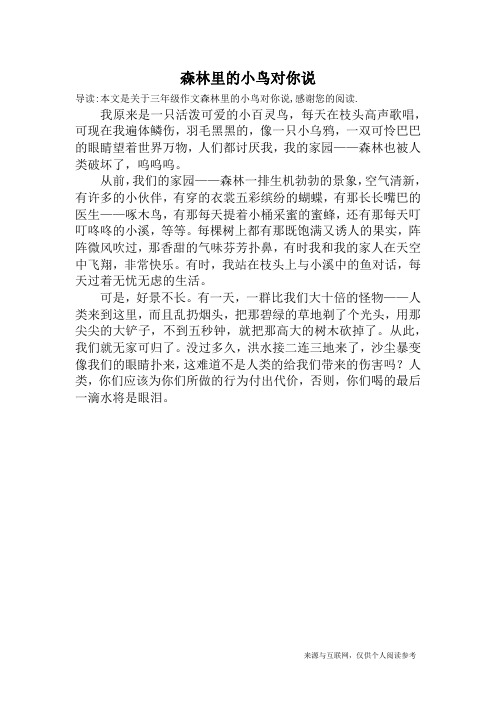 森林里的小鸟对你说

导读:本文是关于三年级作文森林里的小鸟对你说,感谢您的阅读.

我原来是一只活泼可爱的小百灵鸟，每天在枝头高声歌唱，可现在我遍体鳞伤，羽毛黑黑的，像一只小乌鸦，一双可怜巴巴的眼睛望着世界万物，人们都讨厌我，我的家园——森林也被人类破坏了，呜呜呜。

从前，我们的家园——森林一排生机勃勃的景象，空气清新，有许多的小伙伴，有穿的衣裳五彩缤纷的蝴蝶，有那长长嘴巴的医生——啄木鸟，有那每天提着小桶采蜜的蜜蜂，还有那每天叮叮咚咚的小溪，等等。每棵树上都有那既饱满又诱人的果实，阵阵微风吹过，那香甜的气味芬芳扑鼻，有时我和我的家人在天空中飞翔，非常快乐。有时，我站在枝头上与小溪中的鱼对话，每天过着无忧无虑的生活。

可是，好景不长。有一天，一群比我们大十倍的怪物——人类来到这里，而且乱扔烟头，把那碧绿的草地剃了个光头，用那尖尖的大铲子，不到五秒钟，就把那高大的树木砍掉了。从此，我们就无家可归了。没过多久，洪水接二连三地来了，沙尘暴变像我们的眼睛扑来，这难道不是人类的给我们带来的伤害吗？人类，你们应该为你们所做的行为付出代价，否则，你们喝的最后一滴水将是眼泪。

来源与互联网，仅供个人阅读参考